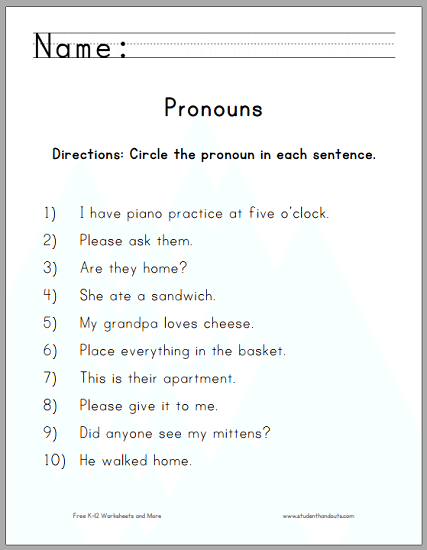 Name:

Pronouns

Directions: Circle the pronoun in each sentence.

1) I have piano practice at five o'clock.
2) Please ask them.
3) Are they home?
4) She ate a sandwich.
5) My grandpa loves cheese.
6) Place everything in the basket.
7) This is their apartment.
8) Please give it to me.
9) Did anyone see my mittens?
10) He walked home.

Free K-12 Worksheets and More

www.studenthandouts.com